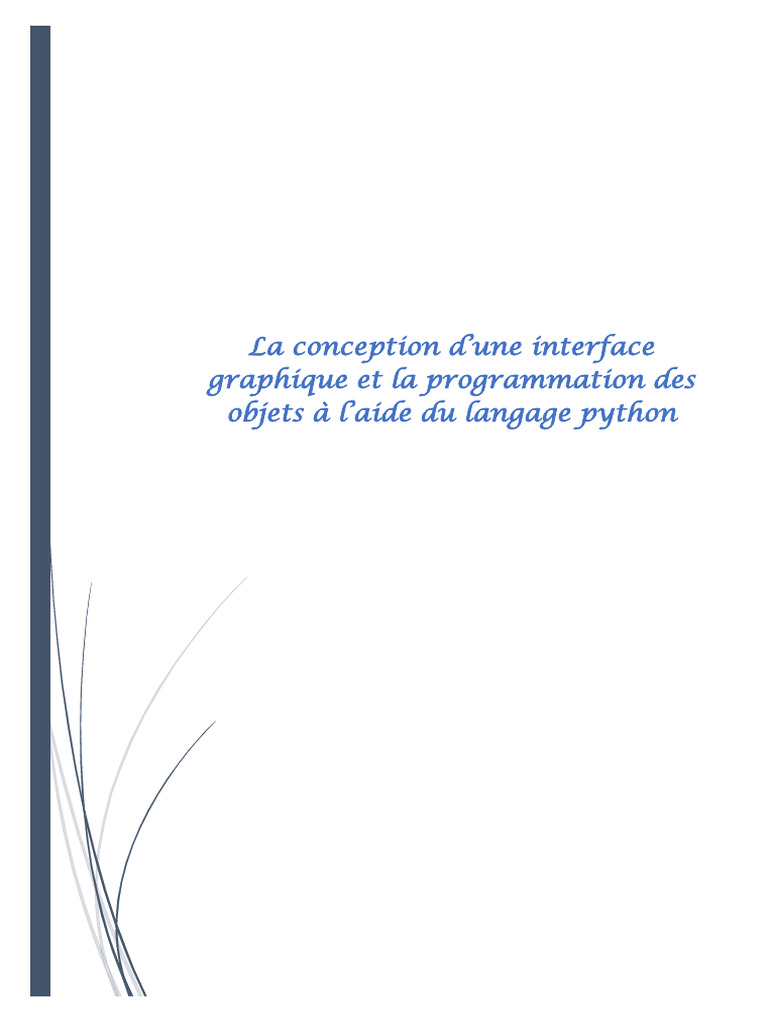 La conception d'une interface graphique et la programmation des objets à l'aide du langage python